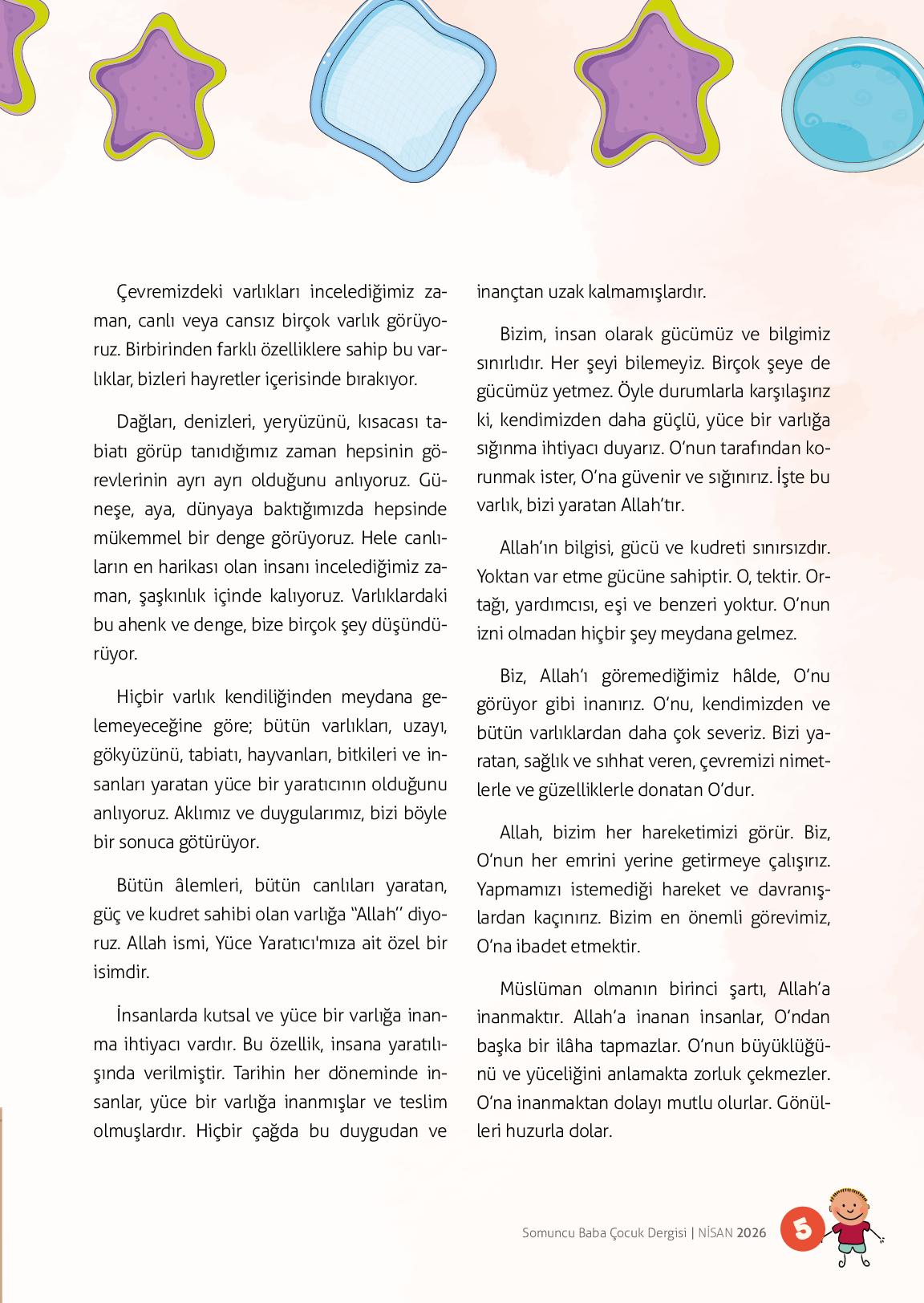 Çevremizdeki varlıkları incelediğimiz zaman, canlı veya cansız birçok varlık görüyoruz. Birbirinden farklı özelliklere sahip bu varlıklar, bizleri hayretler içerisinde bırakıyor.

Dağları, denizleri, yeryüzünü, kısacası tabiatı görüp tanıdığımız zaman hepsinin görevlerinin ayrı ayrı olduğunu anlıyoruz. Güneşe, aya, dünyaya baktığımızda hepsinde mükemmel bir denge görüyoruz. Hele canlıların en harikası olan insanı incelediğimiz zaman, şaşkınlık içinde kalıyoruz. Varlıklardaki bu ahenk ve denge, bize birçok şey düşündürüyor.

Hiçbir varlık kendiliğinden meydana gelemeyeceğine göre; bütün varlıkları, uzayı, gökyüzünü, tabiatı, hayvanları, bitkileri ve insanları yaratan yüce bir yaratıcının olduğunu anlıyoruz. Aklımız ve duygularımız, bizi böyle bir sonuca götürüyor.

Bütün âlemleri, bütün canlıları yaratan, güç ve kudret sahibi olan varlığa "Allah" diyoruz. Allah ismi, Yüce Yaratıcı'mıza ait özel bir isimdir.

İnsanlarda kutsal ve yüce bir varlığa inanma ihtiyacı vardır. Bu özellik, insana yaratılışında verilmiştir. Tarihin her döneminde insanlar, yüce bir varlığa inanmışlar ve teslim olmuşlardır. Hiçbir çağda bu duygudan ve inançtan uzak kalmamışlardır.

Bizim, insan olarak gücümüz ve bilgimiz sınırlıdır. Her şeyi bilemeyiz. Birçok şeye de gücümüz yetmez. Öyle durumlarla karşılaşırız ki, kendimizden daha güçlü, yüce bir varlığa sığınma ihtiyacı duyarız. O'nun tarafından korunmak ister, O'na güvenir ve sığınırız. İşte bu varlık, bizi yaratan Allah'tır.

Allah'ın bilgisi, gücü ve kudreti sınırsızdır. Yoktan var etme gücüne sahiptir. O, tektir. Ortağı, yardımcısı, eşi ve benzeri yoktur. O'nun izni olmadan hiçbir şey meydana gelmez.

Biz, Allah'ı göremediğimiz hâlde, O'nu görüyor gibi inanırız. O'nu, kendimizden ve bütün varlıklardan daha çok severiz. Bizi yaratan, sağlık ve sıhhat veren, çevremizi nimetlerle ve güzelliklerle donatan O'dur.

Allah, bizim her hareketimizi görür. Biz, O'nun her emrini yerine getirmeye çalışırız. Yapmamızı istemediği hareket ve davranışlardan kaçınırız. Bizim en önemli görevimiz, O'na ibadet etmektir.

Müslüman olmanın birinci şartı, Allah'a inanmaktır. Allah'a inanan insanlar, O'ndan başka bir ilâha tapmazlar. O'nun büyüklüğünü ve yüceliğini anlamakta zorluk çekmezler. O'na inanmaktan dolayı mutlu olurlar. Gönülleri huzurla dolar.

Somuncu Baba Çocuk Dergisi | NİSAN 2026 5